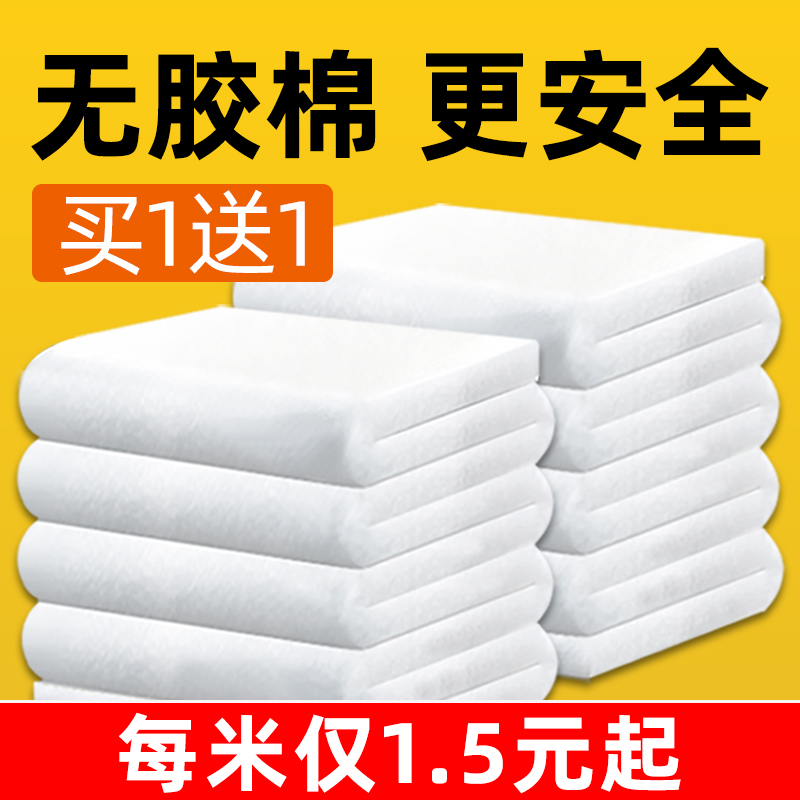 无胶棉 更安全

买1送1

每米仅1.5元起